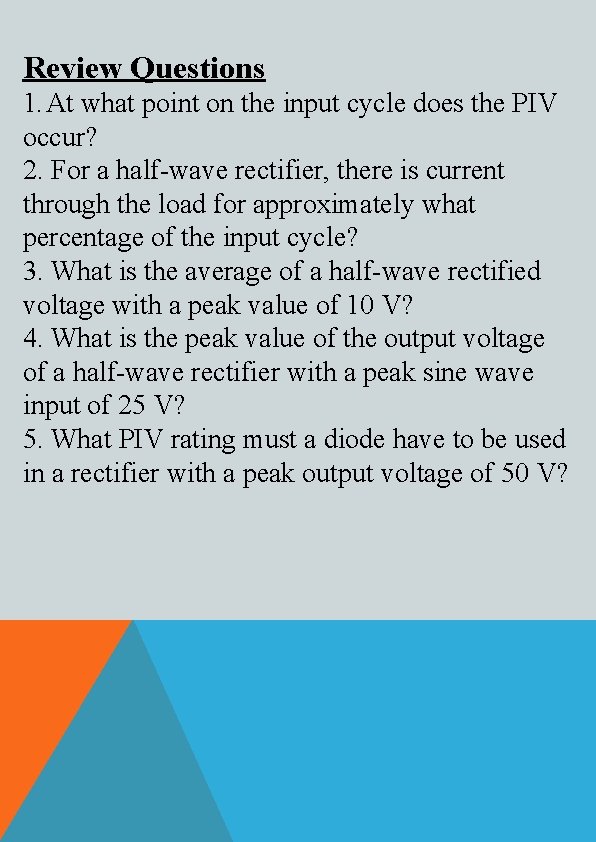 Review Questions

1. At what point on the input cycle does the PIV occur?
2. For a half-wave rectifier, there is current through the load for approximately what percentage of the input cycle?
3. What is the average of a half-wave rectified voltage with a peak value of 10 V?
4. What is the peak value of the output voltage of a half-wave rectifier with a peak sine wave input of 25 V?
5. What PIV rating must a diode have to be used in a rectifier with a peak output voltage of 50 V?